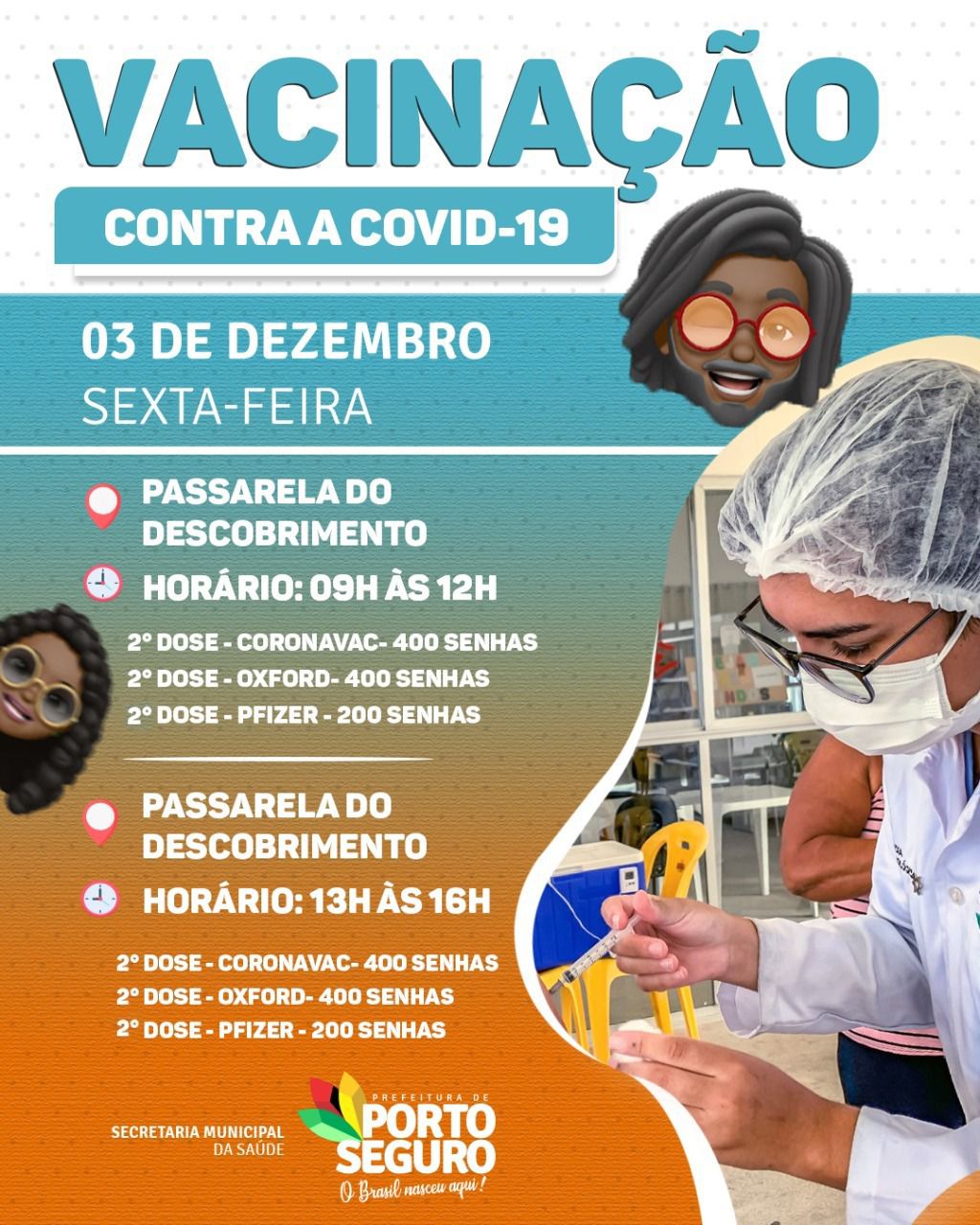 VACINAÇÃO

CONTRA A COVID-19

03 DE DEZEMBRO
SEXTA-FEIRA

PASSARELA DO DESCOBRIMENTO

HORÁRIO: 09H ÀS 12H

2° DOSE - CORONAVAC- 400 SENHAS
2° DOSE - OXFORD- 400 SENHAS
2° DOSE - PFIZER - 200 SENHAS

PASSARELA DO DESCOBRIMENTO

HORÁRIO: 13H ÀS 16H

2° DOSE - CORONAVAC- 400 SENHAS
2° DOSE - OXFORD- 400 SENHAS
2° DOSE - PFIZER - 200 SENHAS

SECRETARIA MUNICIPAL
DA SAÚDE

PREFEITURA DE
PORTO
SEGURO
O Brasil nasceu aqui!